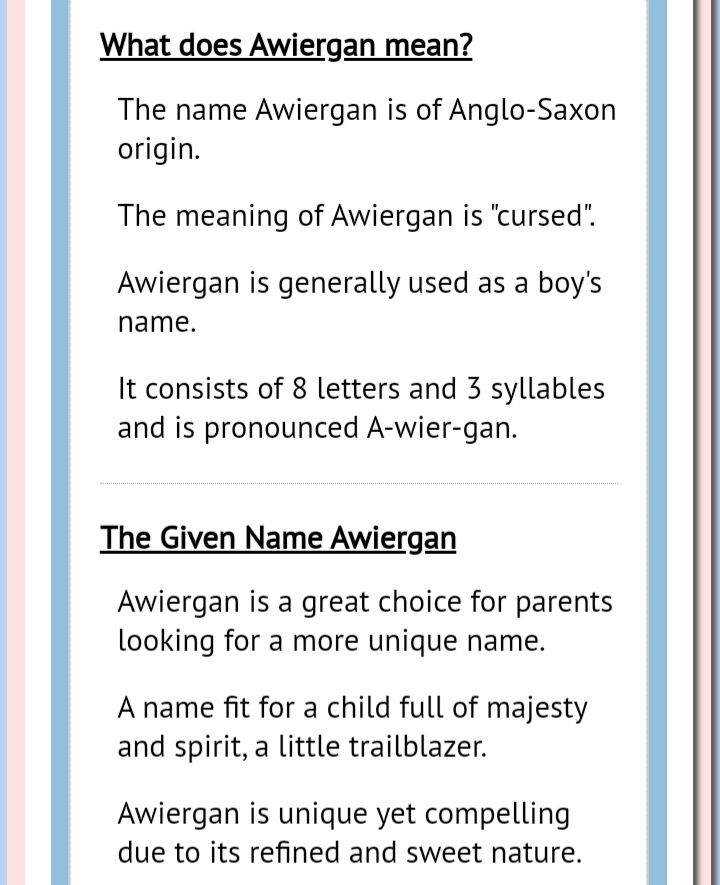 What does Awiergan mean?

The name Awiergan is of Anglo-Saxon origin.

The meaning of Awiergan is "cursed".

Awiergan is generally used as a boy's name.

It consists of 8 letters and 3 syllables and is pronounced A-wier-gan.

The Given Name Awiergan

Awiergan is a great choice for parents looking for a more unique name.

A name fit for a child full of majesty and spirit, a little trailblazer.

Awiergan is unique yet compelling due to its refined and sweet nature.